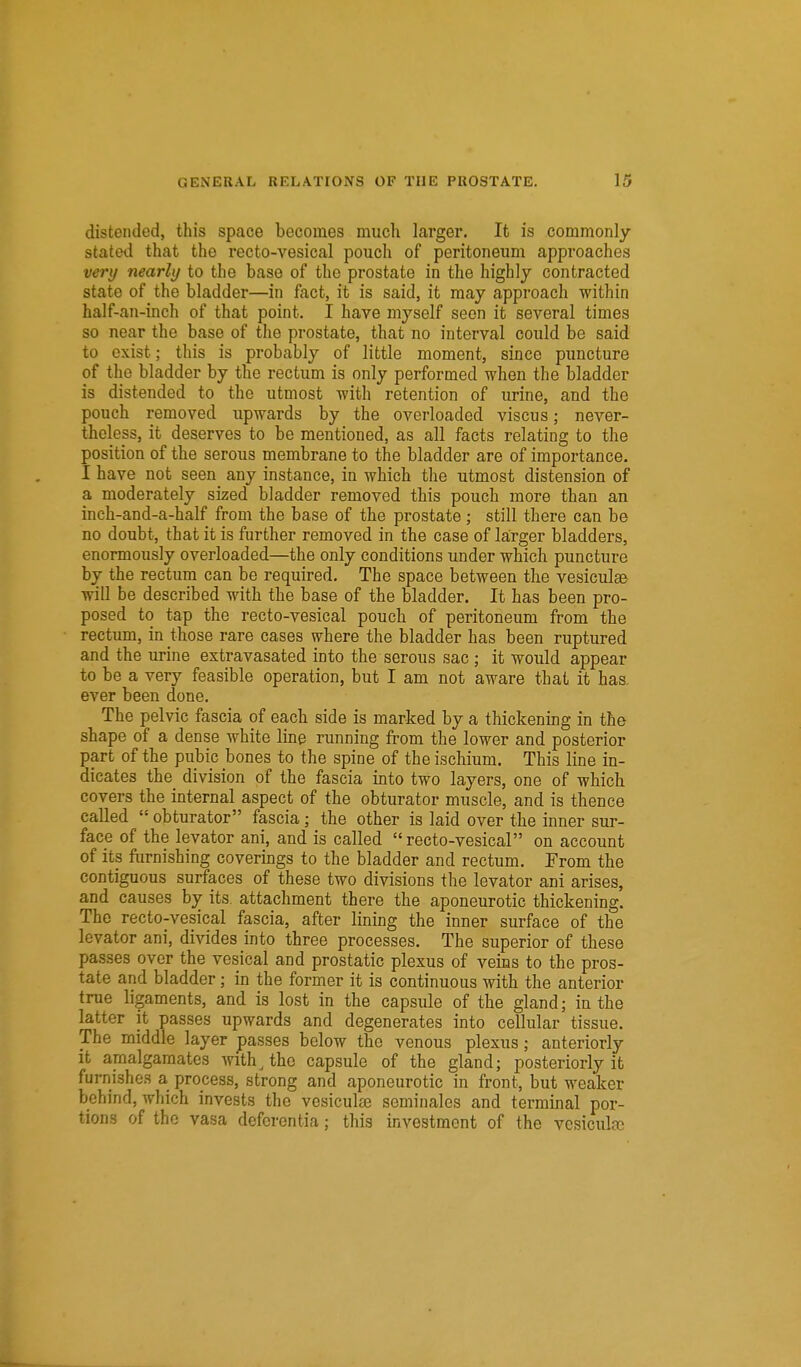 GENERAL RELATIONS OF THE PROSTATE. 15

distended, this space becomes much larger. It is commonly stated that the recto-vesical pouch of peritoneum approaches very nearly to the base of the prostate in the highly contracted state of the bladder—in fact, it is said, it may approach within half-an-inch of that point. I have myself seen it several times so near the base of the prostate, that no interval could be said to exist; this is probably of little moment, since puncture of the bladder by the rectum is only performed when the bladder is distended to the utmost with retention of urine, and the pouch removed upwards by the overloaded viscus; nevertheless, it deserves to be mentioned, as all facts relating to the position of the serous membrane to the bladder are of importance. I have not seen any instance, in which the utmost distension of a moderately sized bladder removed this pouch more than an inch-and-a-half from the base of the prostate; still there can be no doubt, that it is further removed in the case of larger bladders, enormously overloaded—the only conditions under which puncture by the rectum can be required. The space between the vesiculæ will be described with the base of the bladder. It has been proposed to tap the recto-vesical pouch of peritoneum from the rectum, in those rare cases where the bladder has been ruptured and the urine extravasated into the serous sac; it would appear to be a very feasible operation, but I am not aware that it has ever been done.

The pelvic fascia of each side is marked by a thickening in the shape of a dense white line running from the lower and posterior part of the pubic bones to the spine of the ischium. This line indicates the division of the fascia into two layers, one of which covers the internal aspect of the obturator muscle, and is thence called "obturator" fascia; the other is laid over the inner surface of the levator ani, and is called "recto-vesical" on account of its furnishing coverings to the bladder and rectum. From the contiguous surfaces of these two divisions the levator ani arises, and causes by its attachment there the aponeurotic thickening. The recto-vesical fascia, after lining the inner surface of the levator ani, divides into three processes. The superior of these passes over the vesical and prostatic plexus of veins to the prostate and bladder; in the former it is continuous with the anterior true ligaments, and is lost in the capsule of the gland; in the latter it passes upwards and degenerates into cellular tissue. The middle layer passes below the venous plexus; anteriorly it amalgamates with the capsule of the gland; posteriorly it furnishes a process, strong and aponeurotic in front, but weaker behind, which invests the vesiculæ seminales and terminal portions of the vasa deferentia; this investment of the vesiculæ